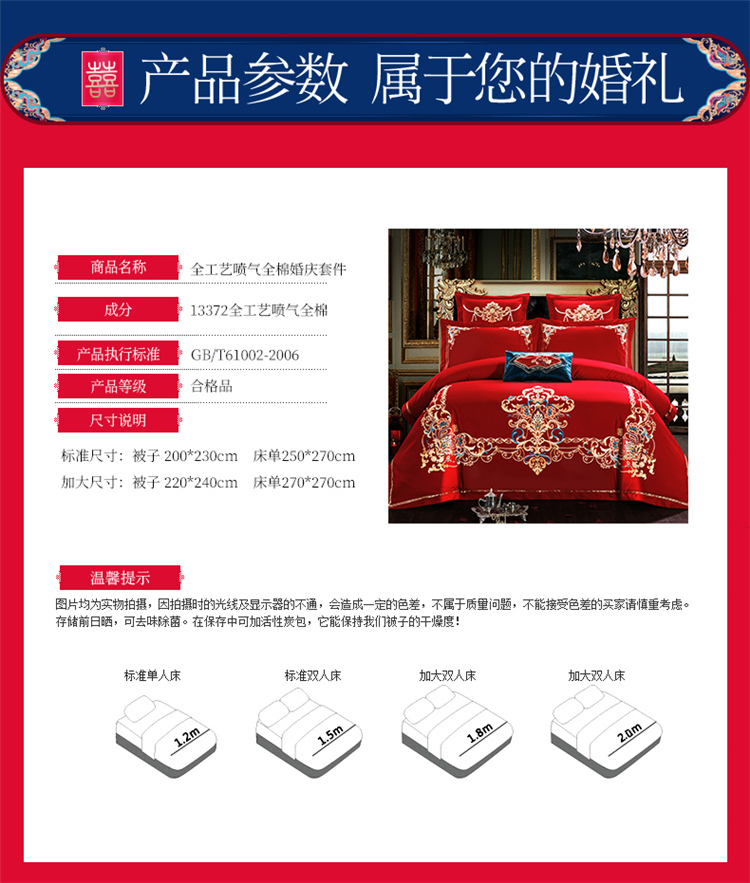 囍 产品参数 属于您的婚礼

商品名称 全工艺喷气全棉婚庆套件

成分 13372全工艺喷气全棉

产品执行标准 GB/T61002-2006

产品等级 合格品

尺寸说明

标准尺寸：被子 200*230cm 床单250*270cm

加大尺寸：被子 220*240cm 床单270*270cm

温馨提示

图片均为实物拍摄，因拍摄时的光线及显示器的不通，会造成一定的色差，不属于质量问题，不能接受色差的买家请慎重考虑。存储前日晒，可去味除菌。在保存中可加活性炭包，它能保持我们被子的干燥度！

标准单人床 1.2m

标准双人床 1.5m

加大双人床 1.8m

加大双人床 2.0m